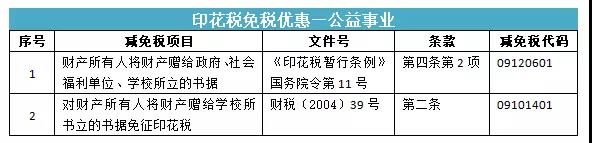 印花税免税优惠—公益事业

| 序号 | 减免税项目 | 文件号 | 条款 | 减免税代码 |
|---|---|---|---|---|
| 1 | 财产所有人将财产赠给政府、社会福利单位、学校所立的书据 | 《印花税暂行条例》国务院令第11号 | 第四条第2项 | 09120601 |
| 2 | 对财产所有人将财产赠给学校所书立的书据免征印花税 | 财税（2004）39号 | 第二条 | 09101401 |